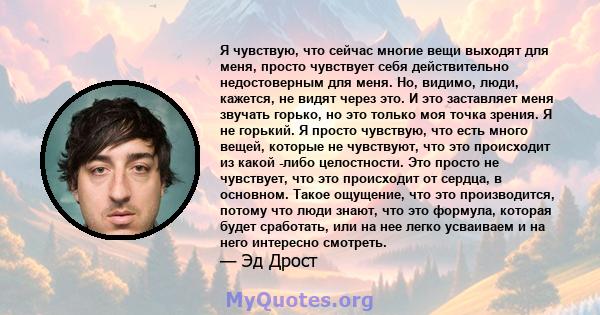 Я чувствую, что сейчас многие вещи выходят для меня, просто чувствует себя действительно недостоверным для меня. Но, видимо, люди, кажется, не видят через это. И это заставляет меня звучать горько, но это только моя точка зрения. Я не горький. Я просто чувствую, что есть много вещей, которые не чувствуют, что это происходит из какой -либо целостности. Это просто не чувствует, что это происходит от сердца, в основном. Такое ощущение, что это производится, потому что люди знают, что это формула, которая будет сработать, или на нее легко усваиваем и на него интересно смотреть.
— Эд Дрост

MyQuotes.org